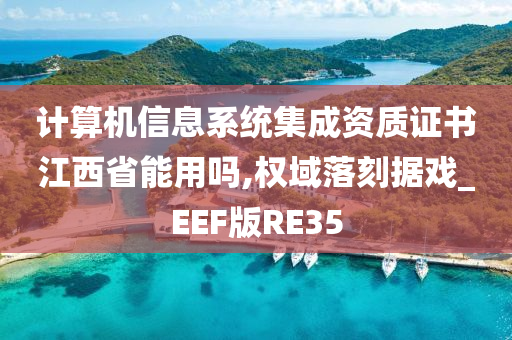 计算机信息系统集成资质证书江西省能用吗,权域落刻据戏_EEF版RE35